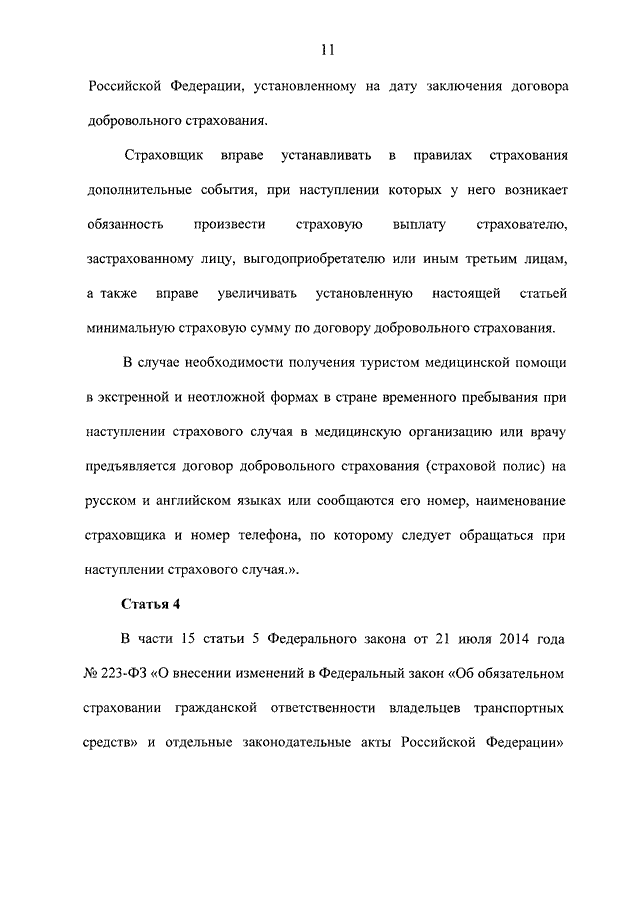 11

Российской Федерации, установленному на дату заключения договора добровольного страхования.

Страховщик вправе устанавливать в правилах страхования дополнительные события, при наступлении которых у него возникает обязанность произвести страховую выплату страхователю, застрахованному лицу, выгодоприобретателю или иным третьим лицам, а также вправе увеличивать установленную настоящей статьей минимальную страховую сумму по договору добровольного страхования.

В случае необходимости получения туристом медицинской помощи в экстренной и неотложной формах в стране временного пребывания при наступлении страхового случая в медицинскую организацию или врачу предъявляется договор добровольного страхования (страховой полис) на русском и английском языках или сообщаются его номер, наименование страховщика и номер телефона, по которому следует обращаться при наступлении страхового случая.».

Статья 4

В части 15 статьи 5 Федерального закона от 21 июля 2014 года № 223-ФЗ «О внесении изменений в Федеральный закон «Об обязательном страховании гражданской ответственности владельцев транспортных средств» и отдельные законодательные акты Российской Федерации»